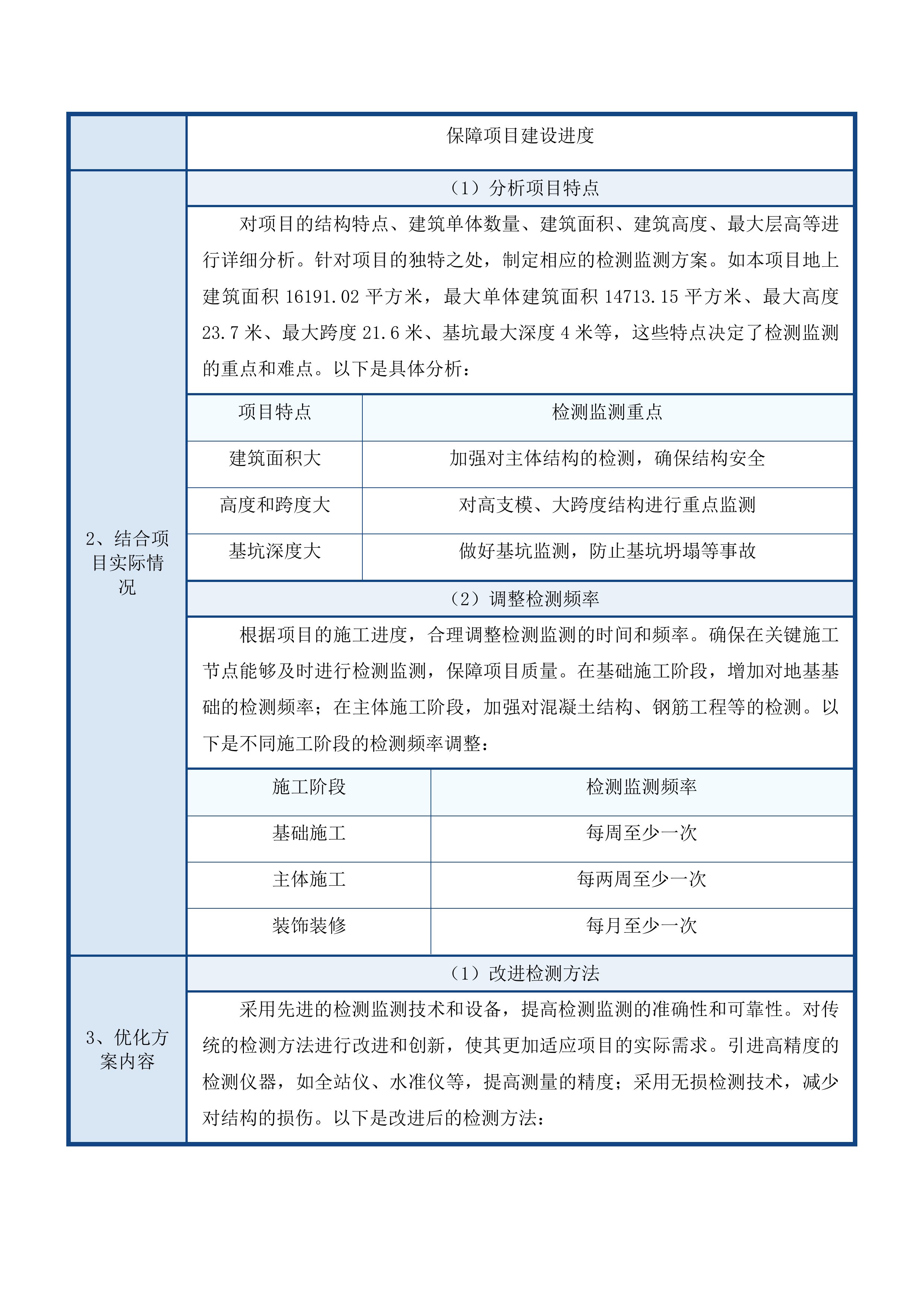 保障项目建设进度

2、结合项目实际情况

（1）分析项目特点

对项目的结构特点、建筑单体数量、建筑面积、建筑高度、最大层高等进行详细分析。针对项目的独特之处，制定相应的检测监测方案。如本项目地上建筑面积 16191.02 平方米，最大单体建筑面积 14713.15 平方米、最大高度 23.7 米、最大跨度 21.6 米、基坑最大深度 4 米等，这些特点决定了检测监测的重点和难点。以下是具体分析：

| 项目特点 | 检测监测重点 |
|---|---|
| 建筑面积大 | 加强对主体结构的检测，确保结构安全 |
| 高度和跨度大 | 对高支模、大跨度结构进行重点监测 |
| 基坑深度大 | 做好基坑监测，防止基坑坍塌等事故 |

（2）调整检测频率

根据项目的施工进度，合理调整检测监测的时间和频率。确保在关键施工节点能够及时进行检测监测，保障项目质量。在基础施工阶段，增加对地基基础的检测频率；在主体施工阶段，加强对混凝土结构、钢筋工程等的检测。以下是不同施工阶段的检测频率调整：

| 施工阶段 | 检测监测频率 |
|---|---|
| 基础施工 | 每周至少一次 |
| 主体施工 | 每两周至少一次 |
| 装饰装修 | 每月至少一次 |

3、优化方案内容

（1）改进检测方法

采用先进的检测监测技术和设备，提高检测监测的准确性和可靠性。对传统的检测方法进行改进和创新，使其更加适应项目的实际需求。引进高精度的检测仪器，如全站仪、水准仪等，提高测量的精度；采用无损检测技术，减少对结构的损伤。以下是改进后的检测方法：